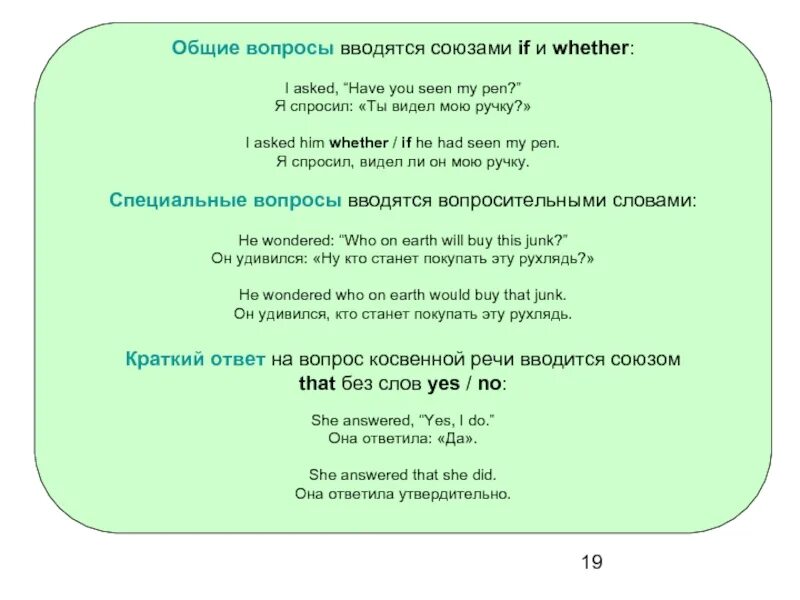 Общие вопросы вводятся союзами if и whether:

I asked, “Have you seen my pen?”
Я спросил: «Ты видел мою ручку?»

I asked him whether / if he had seen my pen.
Я спросил, видел ли он мою ручку.

Специальные вопросы вводятся вопросительными словами:

He wondered: “Who on earth will buy this junk?”
Он удивился: «Ну кто станет покупать эту рухлядь?»

He wondered who on earth would buy that junk.
Он удивился, кто станет покупать эту рухлядь.

Краткий ответ на вопрос косвенной речи вводится союзом that без слов yes / no:

She answered, “Yes, I do.”
Она ответила: «Да».

She answered that she did.
Она ответила утвердительно.

19